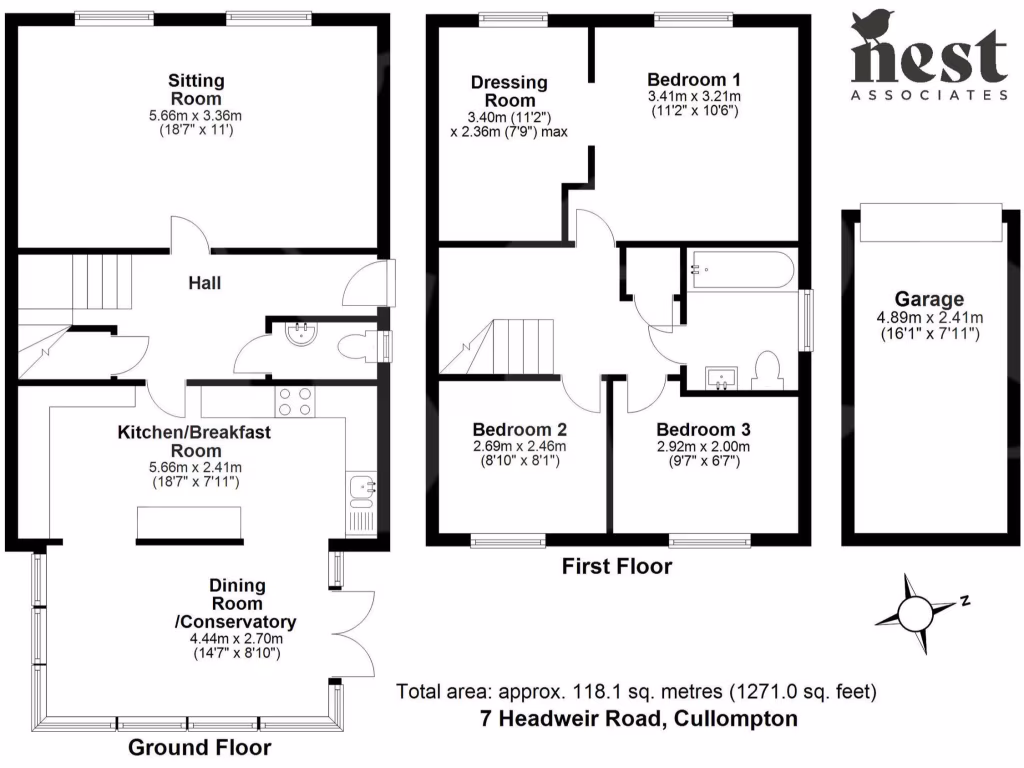 Sitting Room
5.66m x 3.36m
(18'7" x 11')

Hall

Kitchen/Breakfast Room
5.66m x 2.41m
(18'7" x 7'11")

Dining Room /Conservatory
4.44m x 2.70m
(14'7" x 8'10")

Ground Floor

Dressing Room
3.40m (11'2")
x 2.36m (7'9") max

Bedroom 1
3.41m x 3.21m
(11'2" x 10'6")

Bedroom 2
2.69m x 2.46m
(8'10" x 8'1")

Bedroom 3
2.92m x 2.00m
(9'7" x 6'7")

First Floor

nest
ASSOCIATES

Garage
4.89m x 2.41m
(16'1" x 7'11")

N

Total area: approx. 118.1 sq. metres (1271.0 sq. feet)
7 Headweir Road, Cullompton